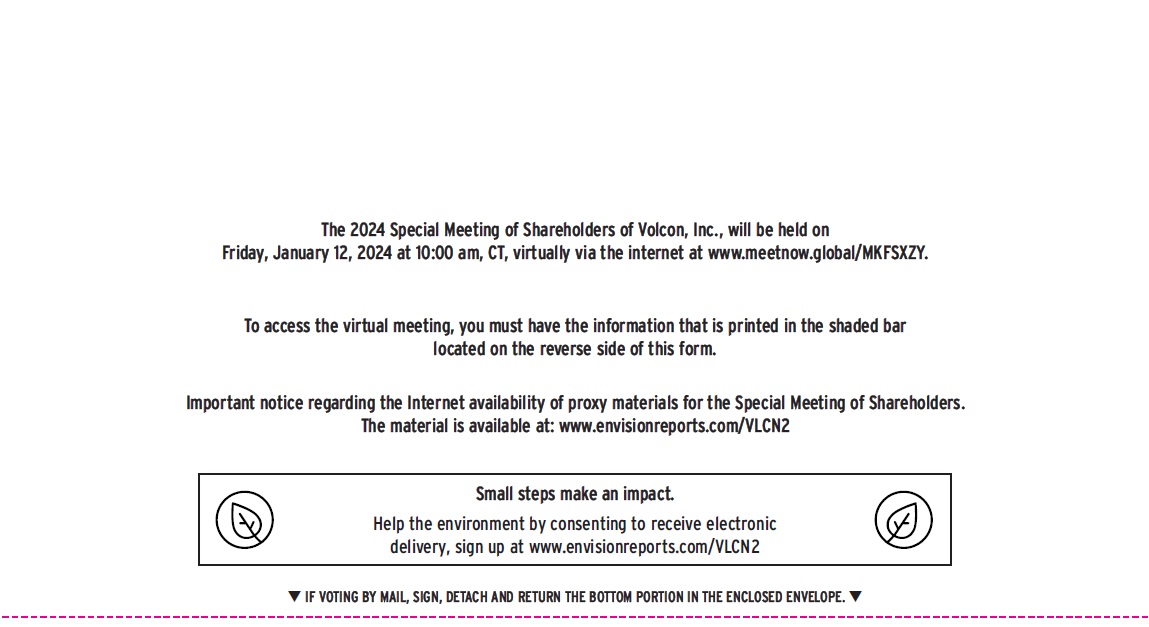 The 2024 Special Meeting of Shareholders of Volcon, Inc., will be held on Friday, January 12, 2024 at 10:00 am, CT, virtually via the internet at www.meetnow.global/MKFSXZY.

To access the virtual meeting, you must have the information that is printed in the shaded bar located on the reverse side of this form.

Important notice regarding the Internet availability of proxy materials for the Special Meeting of Shareholders. The material is available at: www.envisionreports.com/VLCN2

Small steps make an impact.

Help the environment by consenting to receive electronic delivery, sign up at www.envisionreports.com/VLCN2

▼ IF VOTING BY MAIL, SIGN, DETACH AND RETURN THE BOTTOM PORTION IN THE ENCLOSED ENVELOPE. ▼